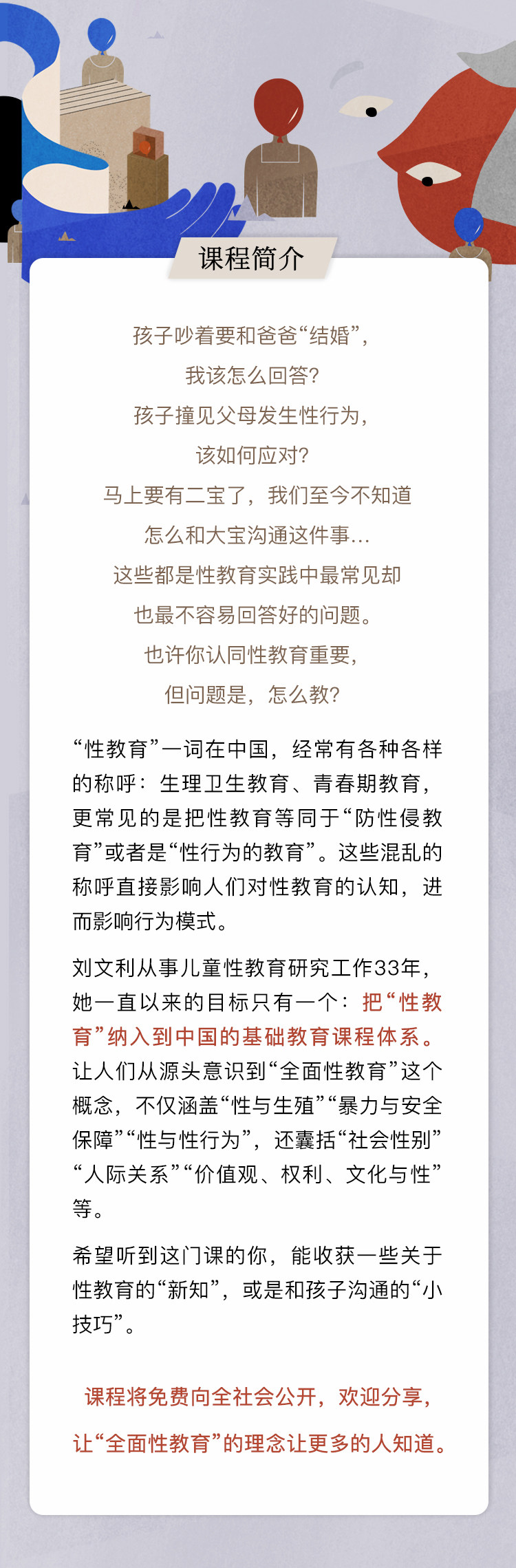 课程简介

孩子吵着要和爸爸“结婚”，
我该怎么回答？
孩子撞见父母发生性行为，
该如何应对？
马上要有二宝了，我们至今不知道
怎么和大宝沟通这件事…
这些都是性教育实践中最常见却
也最不容易回答好的问题。
也许你认同性教育重要，
但问题是，怎么教？

“性教育”一词在中国，经常有各种各样的称呼：生理卫生教育、青春期教育，更常见的是把性教育等同于“防性侵教育”或者是“性行为的教育”。这些混乱的称呼直接影响人们对性教育的认知，进而影响行为模式。

刘文利从事儿童性教育研究工作33年，她一直以来的目标只有一个：把“性教育”纳入到中国的基础教育课程体系。让人们从源头意识到“全面性教育”这个概念，不仅涵盖“性与生殖”“暴力与安全保障”“性与性行为”，还囊括“社会性别”“人际关系”“价值观、权利、文化与性”等。

希望听到这门课的你，能收获一些关于性教育的“新知”，或是和孩子沟通的“小技巧”。

课程将免费向全社会公开，欢迎分享，
让“全面性教育”的理念让更多的人知道。